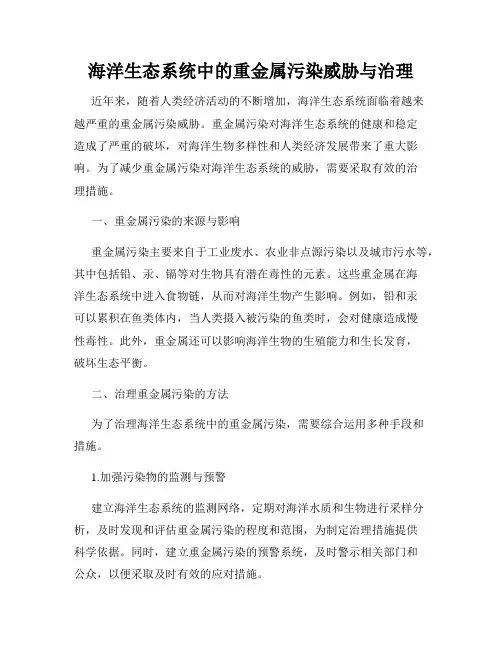 海洋生态系统中的重金属污染威胁与治理

近年来，随着人类经济活动的不断增加，海洋生态系统面临着越来越严重的重金属污染威胁。重金属污染对海洋生态系统的健康和稳定造成了严重的破坏，对海洋生物多样性和人类经济发展带来了重大影响。为了减少重金属污染对海洋生态系统的威胁，需要采取有效的治理措施。

一、重金属污染的来源与影响

重金属污染主要来自于工业废水、农业非点源污染以及城市污水等，其中包括铅、汞、镉等对生物具有潜在毒性的元素。这些重金属在海洋生态系统中进入食物链，从而对海洋生物产生影响。例如，铅和汞可以累积在鱼类体内，当人类摄入被污染的鱼类时，会对健康造成慢性毒性。此外，重金属还可以影响海洋生物的生殖能力和生长发育，破坏生态平衡。

二、治理重金属污染的方法

为了治理海洋生态系统中的重金属污染，需要综合运用多种手段和措施。

1.加强污染物的监测与预警

建立海洋生态系统的监测网络，定期对海洋水质和生物进行采样分析，及时发现和评估重金属污染的程度和范围，为制定治理措施提供科学依据。同时，建立重金属污染的预警系统，及时警示相关部门和公众，以便采取及时有效的应对措施。